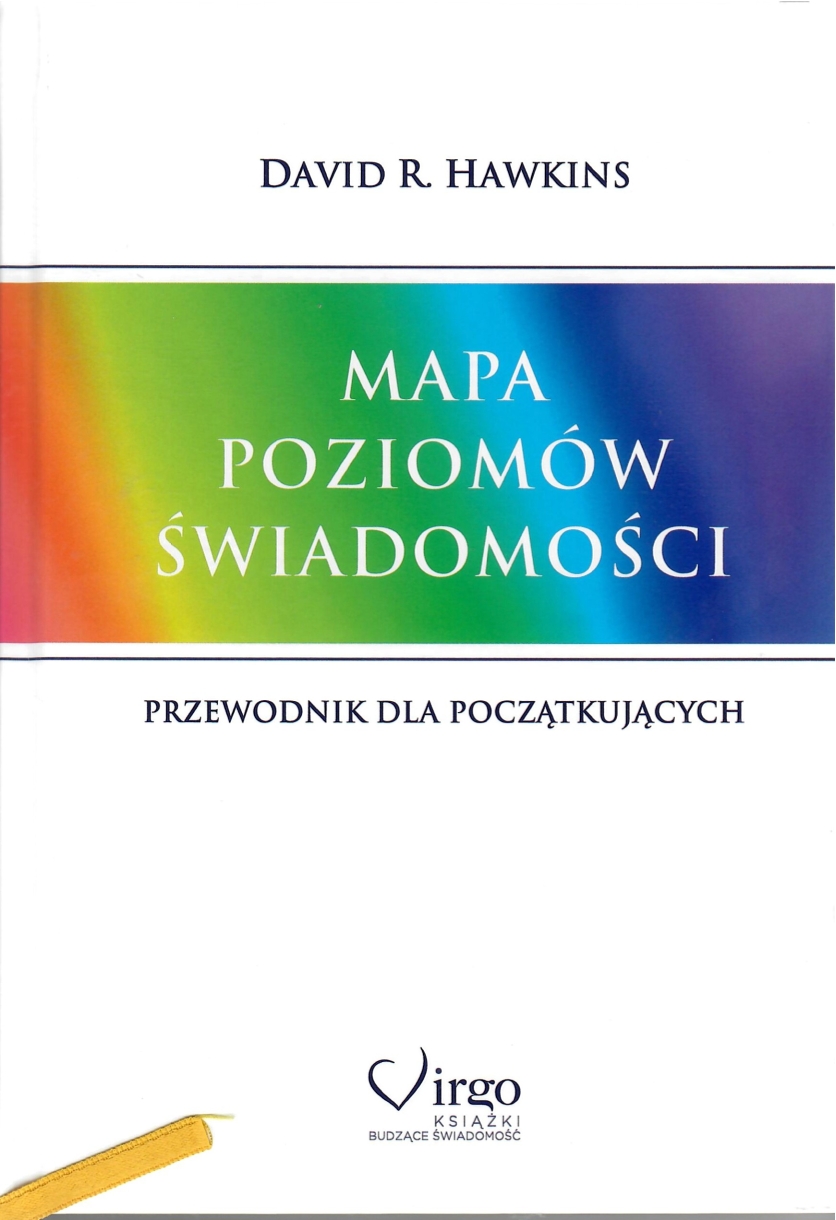 DAVID R. HAWKINS

MAPA
POZIOMÓW
ŚWIADOMOŚCI

PRZEWODNIK DLA POCZĄTKUJĄCYCH

Virgo
KSIĄŻKI
BUDZĄCE ŚWIADOMOŚĆ